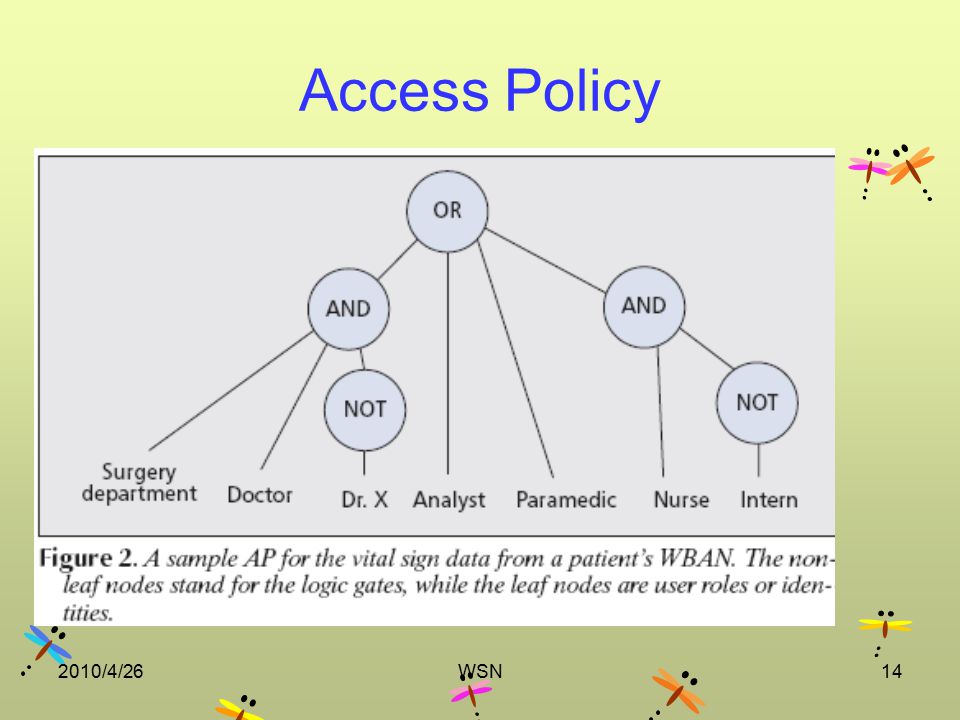 Access Policy

OR

AND

AND

NOT

NOT

Surgery department

Doctor

Dr. X

Analyst

Paramedic

Nurse

Intern

Figure 2. A sample AP for the vital sign data from a patient's WBAN. The nonleaf nodes stand for the logic gates, while the leaf nodes are user roles or identities.

2010/4/26

WSN

14